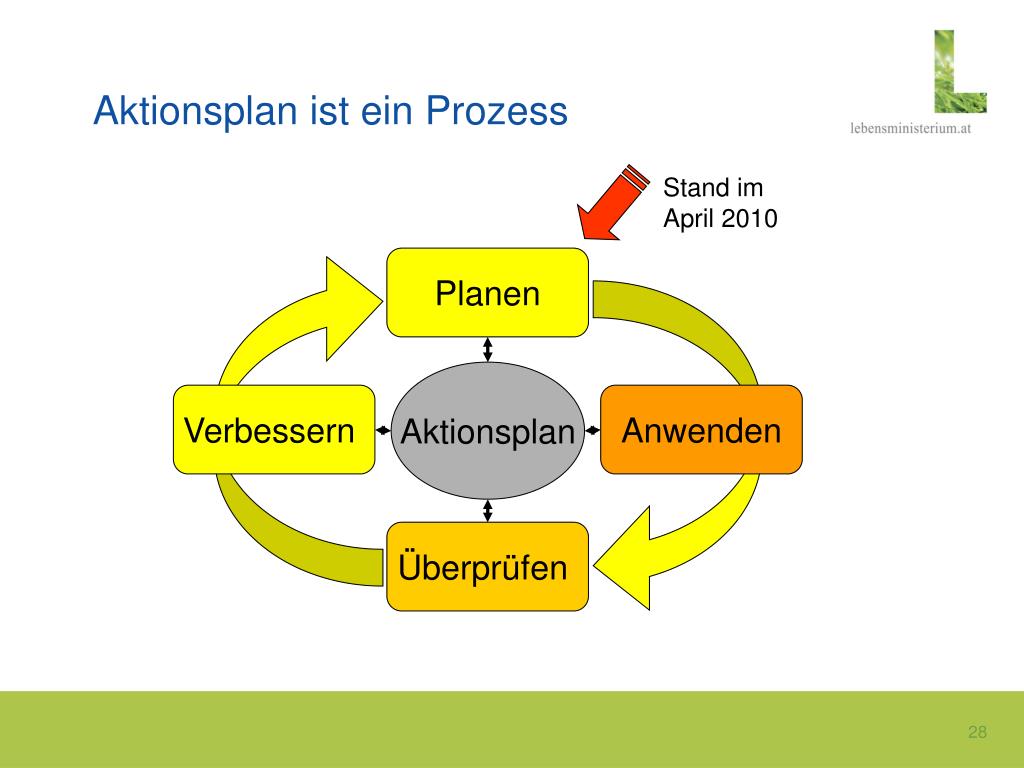 Aktionsplan ist ein Prozess

lebensministerium.at

Stand im April 2010

Planen

Verbessern

Aktionsplan

Anwenden

Überprüfen

28